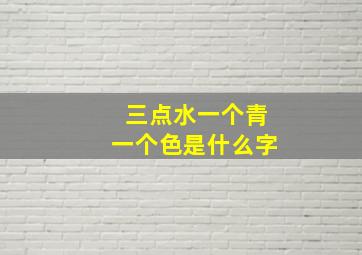 三点水一个青
一个色是什么字